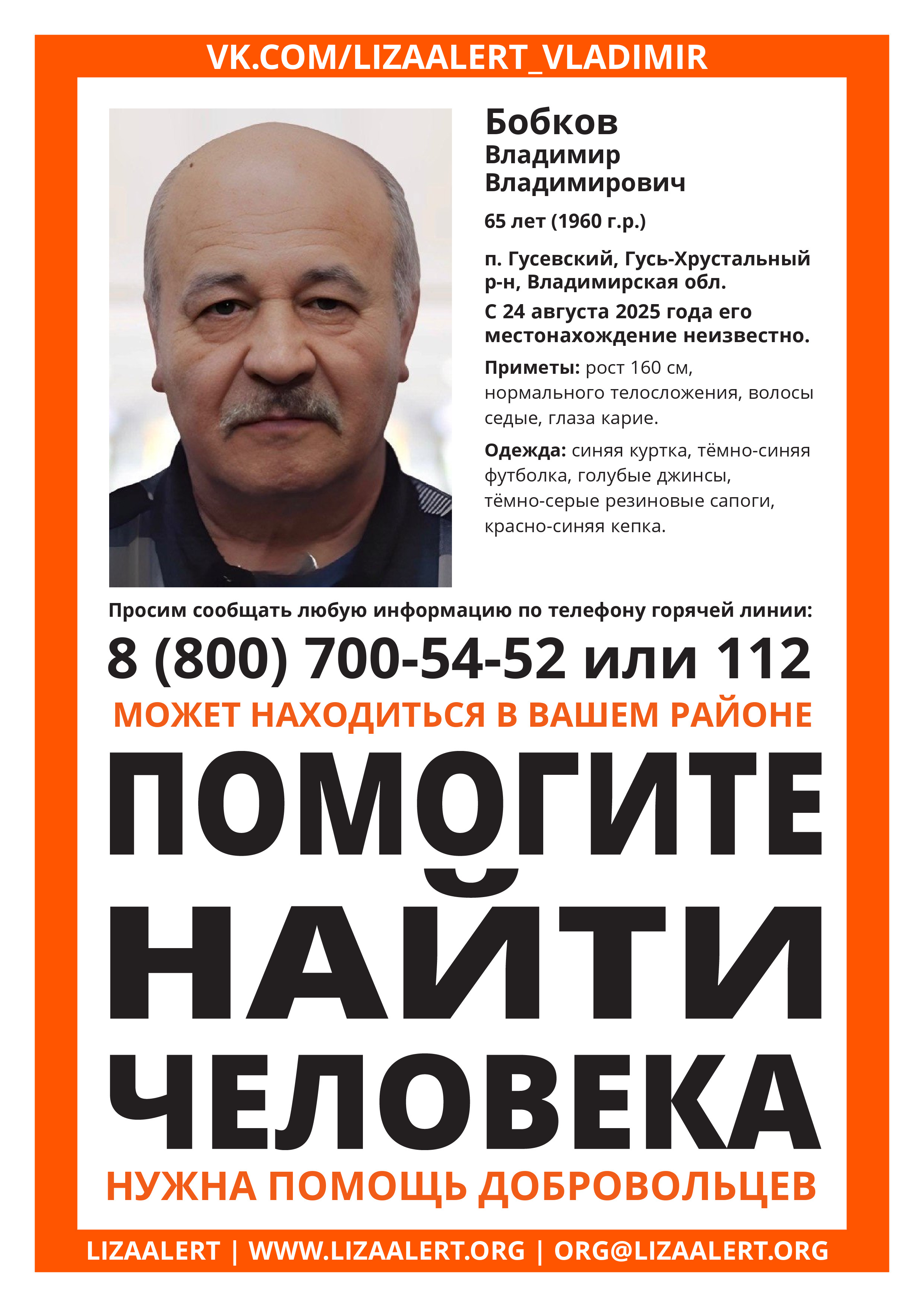 VK.COM/LIZAALERT_VLADIMIR

Бобков
Владимир
Владимирович

65 лет (1960 г.р.)

п. Гусевский, Гусь-Хрустальный р-н, Владимирская обл.

С 24 августа 2025 года его местонахождение неизвестно.

Приметы: рост 160 см, нормального телосложения, волосы седые, глаза карие.

Одежда: синяя куртка, тёмно-синяя футболка, голубые джинсы, тёмно-серые резиновые сапоги, красно-синяя кепка.

Просим сообщать любую информацию по телефону горячей линии:

8 (800) 700-54-52 или 112

МОЖЕТ НАХОДИТЬСЯ В ВАШЕМ РАЙОНЕ

ПОМОГИТЕ НАЙТИ ЧЕЛОВЕКА

НУЖНА ПОМОЩЬ ДОБРОВОЛЬЦЕВ

LIZAALERT | WWW.LIZAALERT.ORG | ORG@LIZAALERT.ORG